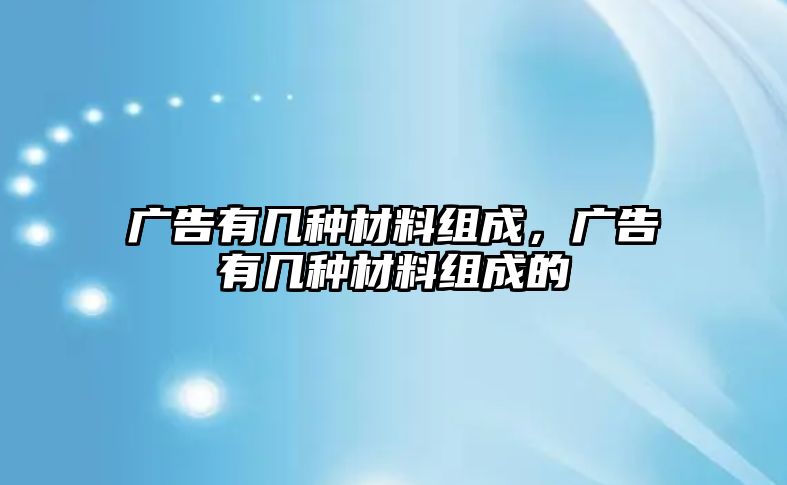 广告有几种材料组成，广告有几种材料组成的